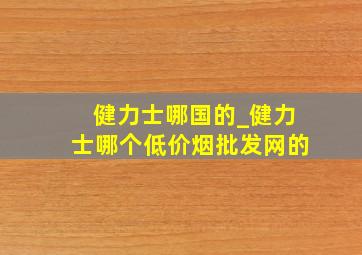 健力士哪国的_健力士哪个低价烟批发网的